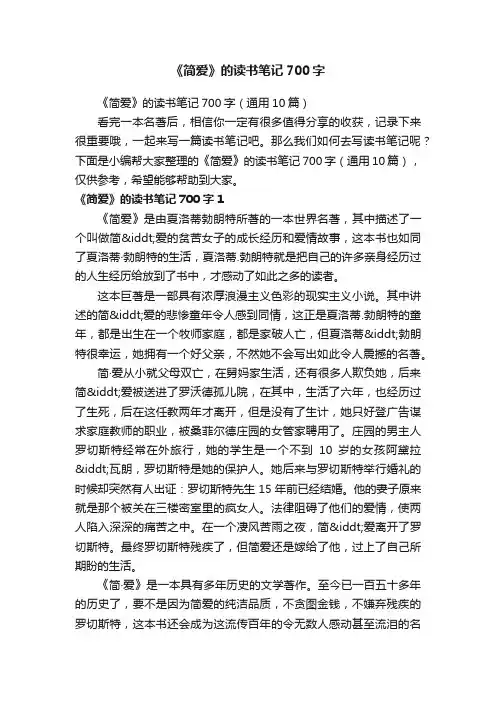 《简爱》的读书笔记 700 字

《简爱》的读书笔记 700 字（通用 10 篇）

看完一本名著后，相信你一定有很多值得分享的收获，记录下来很重要哦，一起来写一篇读书笔记吧。那么我们如何去写读书笔记呢？下面是小编帮大家整理的《简爱》的读书笔记 700 字（通用 10 篇），仅供参考，希望能够帮助到大家。

《简爱》的读书笔记 700 字 1

《简爱》是由夏洛蒂勃朗特所著的一本世界名著，其中描述了一个叫做简&iddt;爱的贫苦女子的成长经历和爱情故事，这本书也如同了夏洛蒂·勃朗特的生活，夏洛蒂.勃朗特就是把自己的许多亲身经历过的人生经历给放到了书中，才感动了如此之多的读者。

这本巨著是一部具有浓厚浪漫主义色彩的现实主义小说。其中讲述的简&iddt;爱的悲惨童年令人感到同情，这正是夏洛蒂.勃朗特的童年，都是出生在一个牧师家庭，都是家破人亡，但夏洛蒂&iddt;勃朗特很幸运，她拥有一个好父亲，不然她不会写出如此令人震撼的名著。

简·爱从小就父母双亡，在舅妈家生活，还有很多人欺负她，后来简&iddt;爱被送进了罗沃德孤儿院，在其中，生活了六年，也经历过了生死，后在这任教两年才离开，但是没有了生计，她只好登广告谋求家庭教师的职业，被桑菲尔德庄园的女管家聘用了。庄园的男主人罗切斯特经常在外旅行，她的学生是一个不到 10 岁的女孩阿黛拉&iddt;瓦朗，罗切斯特是她的保护人。她后来与罗切斯特举行婚礼的时候却突然有人出证：罗切斯特先生 15 年前已经结婚。他的妻子原来就是那个被关在三楼密室里的疯女人。法律阻碍了他们的爱情，使两人陷入深深的痛苦之中。在一个凄风苦雨之夜，简&iddt;爱离开了罗切斯特。最终罗切斯特残疾了，但简爱还是嫁给了他，过上了自己所期盼的生活。

《简·爱》是一本具有多年历史的文学著作。至今已一百五十多年的历史了，要不是因为简爱的纯洁品质，不贪图金钱，不嫌弃残疾的罗切斯特，这本书还会成为这流传百年的令无数人感动甚至流泪的名